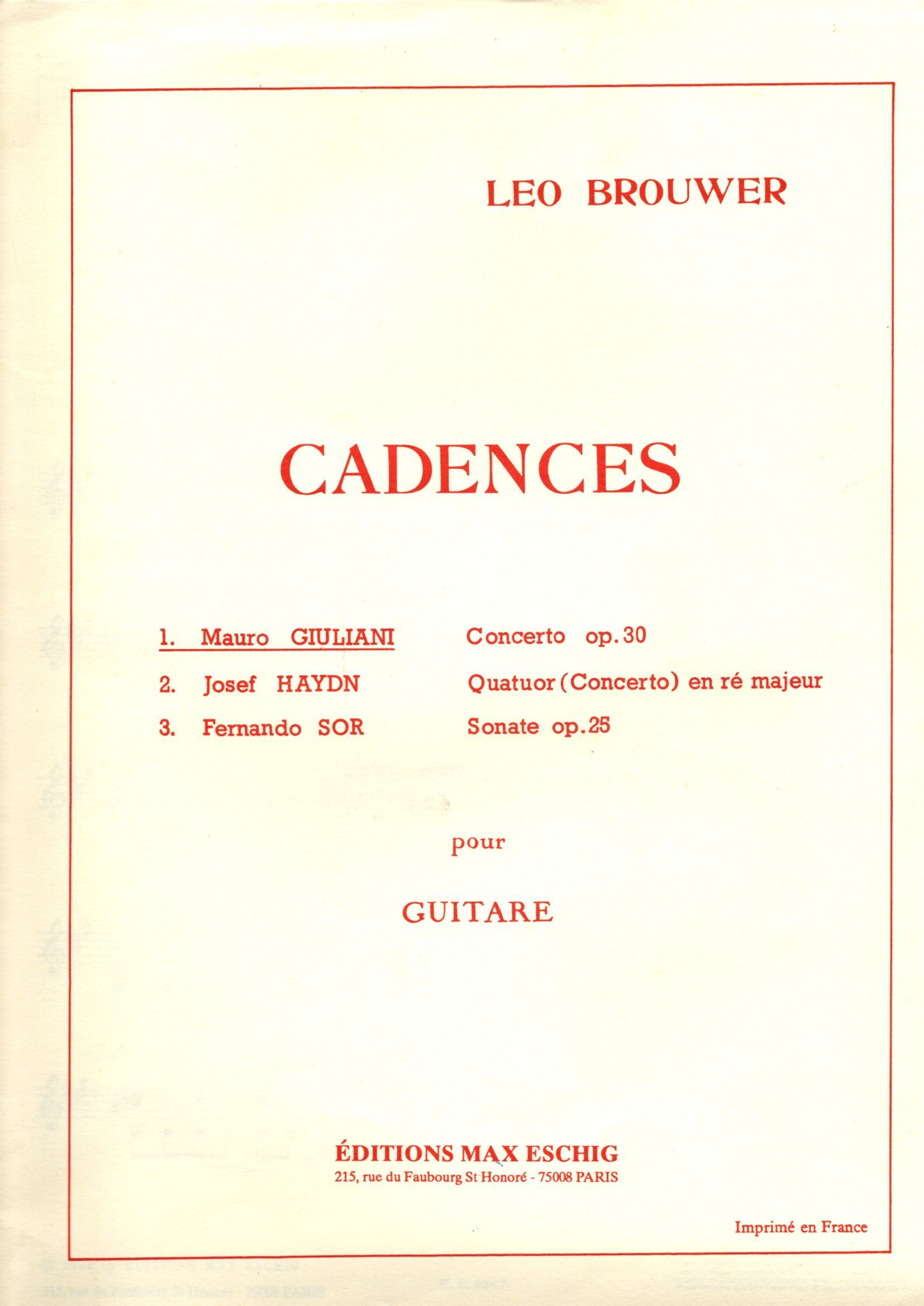 LEO BROUWER

CADENCES

1. Mauro GIULIANI Concerto op. 30
2. Josef HAYDN Quatuor (Concerto) en ré majeur
3. Fernando SOR Sonate op. 25

pour

GUITARE

ÉDITIONS MAX ESCHIG
215, rue du Faubourg St Honoré - 75008 PARIS

Imprimé en France